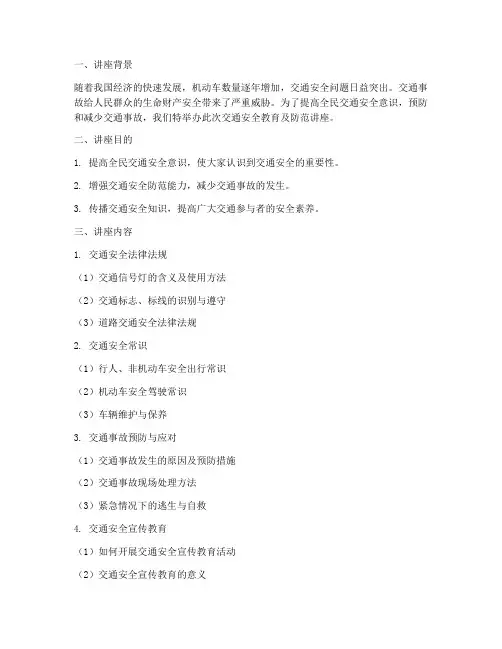 一、讲座背景

随着我国经济的快速发展，机动车数量逐年增加，交通安全问题日益突出。交通事故给人民群众的生命财产安全带来了严重威胁。为了提高全民交通安全意识，预防和减少交通事故，我们特举办此次交通安全教育及防范讲座。

二、讲座目的

1. 提高全民交通安全意识，使大家认识到交通安全的重要性。

2. 增强交通安全防范能力，减少交通事故的发生。

3. 传播交通安全知识，提高广大交通参与者的安全素养。

三、讲座内容

1. 交通安全法律法规

（1）交通信号灯的含义及使用方法

（2）交通标志、标线的识别与遵守

（3）道路交通安全法律法规

2. 交通安全常识

（1）行人、非机动车安全出行常识

（2）机动车安全驾驶常识

（3）车辆维护与保养

3. 交通事故预防与应对

（1）交通事故发生的原因及预防措施

（2）交通事故现场处理方法

（3）紧急情况下的逃生与自救

4. 交通安全宣传教育

（1）如何开展交通安全宣传教育活动

（2）交通安全宣传教育的意义